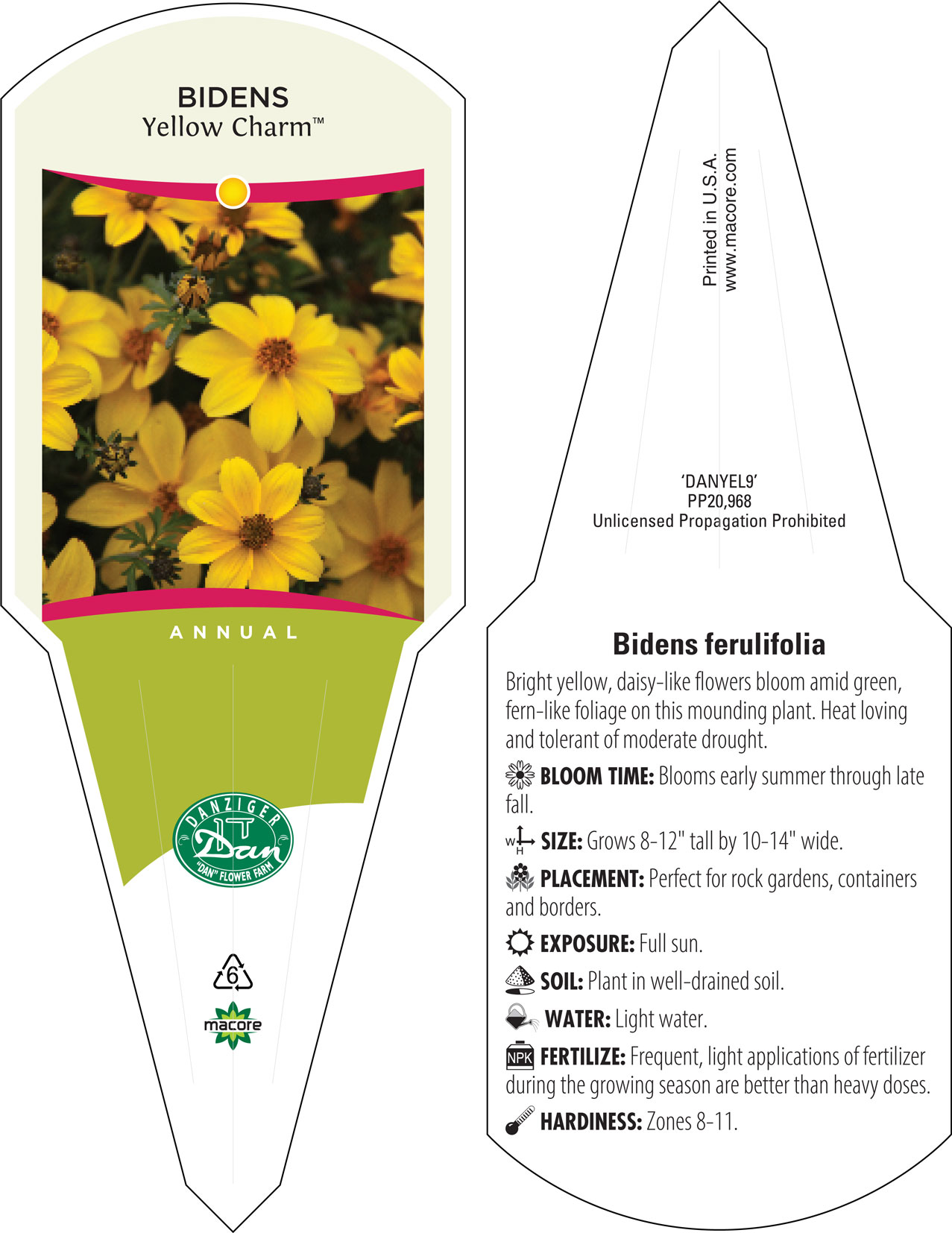 BIDENS
Yellow Charm™

ANNUAL

DANZIGER
Dan
"DAN" FLOWER FARM

6

macore

Printed in U.S.A.
www.macore.com

'DANYEL9'
PP20,968
Unlicensed Propagation Prohibited

Bidens ferulifolia

Bright yellow, daisy-like flowers bloom amid green, fern-like foliage on this mounding plant. Heat loving and tolerant of moderate drought.

BLOOM TIME: Blooms early summer through late fall.

W H SIZE: Grows 8-12" tall by 10-14" wide.

PLACEMENT: Perfect for rock gardens, containers and borders.

EXPOSURE: Full sun.

SOIL: Plant in well-drained soil.

WATER: Light water.

NPK FERTILIZE: Frequent, light applications of fertilizer during the growing season are better than heavy doses.

HARDINESS: Zones 8-11.